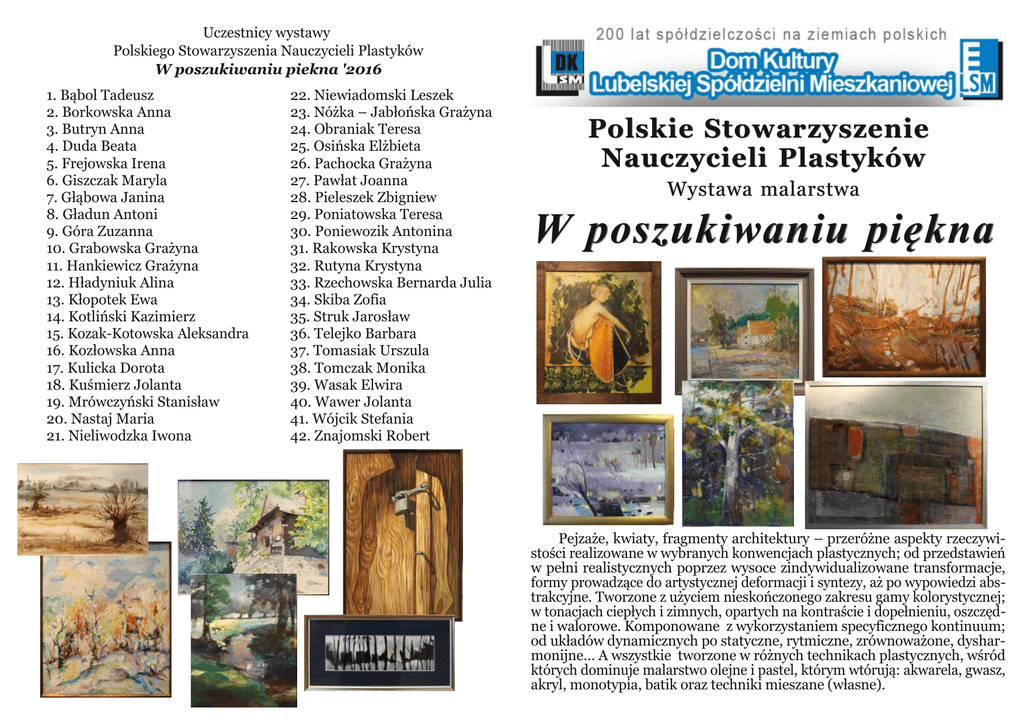 Uczestnicy wystawy
Polskiego Stowarzyszenia Nauczycieli Plastyków
W poszukiwaniu piekna '2016

1. Bąbol Tadeusz
2. Borkowska Anna
3. Butryn Anna
4. Duda Beata
5. Frejowska Irena
6. Giszczak Maryla
7. Głąbowa Janina
8. Gładun Antoni
9. Góra Zuzanna
10. Grabowska Grażyna
11. Hankiewicz Grażyna
12. Hładyniuk Alina
13. Kłopotek Ewa
14. Kotliński Kazimierz
15. Kozak-Kotowska Aleksandra
16. Kozłowska Anna
17. Kulicka Dorota
18. Kuśmierz Jolanta
19. Mrówczyński Stanisław
20. Nastaj Maria
21. Nieliwodzka Iwona

22. Niewiadomski Leszek
23. Nóżka – Jabłońska Grażyna
24. Obraniak Teresa
25. Osińska Elżbieta
26. Pachocka Grażyna
27. Pawłat Joanna
28. Pieleszek Zbigniew
29. Poniatowska Teresa
30. Poniewozik Antonina
31. Rakowska Krystyna
32. Rutyna Krystyna
33. Rzechowska Bernarda Julia
34. Skiba Zofia
35. Struk Jarosław
36. Telejko Barbara
37. Tomasiak Urszula
38. Tomczak Monika
39. Wasak Elwira
40. Wawer Jolanta
41. Wójcik Stefania
42. Znajomski Robert

200 lat spółdzielczości na ziemiach polskich
DK LSM
Dom Kultury
Lubelskiej Spółdzielni Mieszkaniowej
LSM

Polskie Stowarzyszenie Nauczycieli Plastyków
Wystawa malarstwa
W poszukiwaniu piękna

Pejzaże, kwiaty, fragmenty architektury – przeróżne aspekty rzeczywistości realizowane w wybranych konwencjach plastycznych; od przedstawień w pełni realistycznych poprzez wysoce zindywidualizowane transformacje, formy prowadzące do artystycznej deformacji i syntezy, aż po wypowiedzi abstrakcyjne. Tworzone z użyciem nieskończonego zakresu gamy kolorystycznej; w tonacjach ciepłych i zimnych, opartych na kontraście i dopełnieniu, oszczędne i walorowe. Komponowane z wykorzystaniem specyficznego kontinuum; od układów dynamicznych po statyczne, rytmiczne, zrównoważone, dysharmonijne... A wszystkie tworzone w różnych technikach plastycznych, wśród których dominuje malarstwo olejne i pastel, którym wtórują: akwarela, gwasz, akryl, monotypia, batik oraz techniki mieszane (własne).